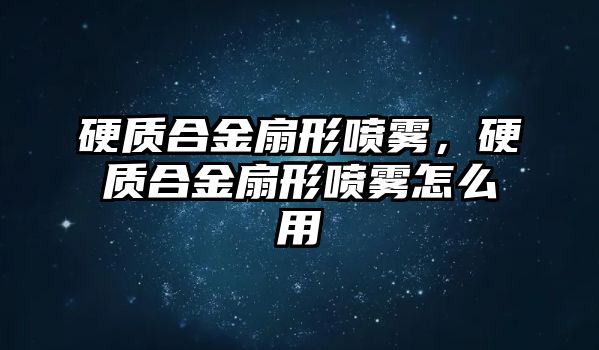 硬质合金扇形喷雾，硬质合金扇形喷雾怎么用